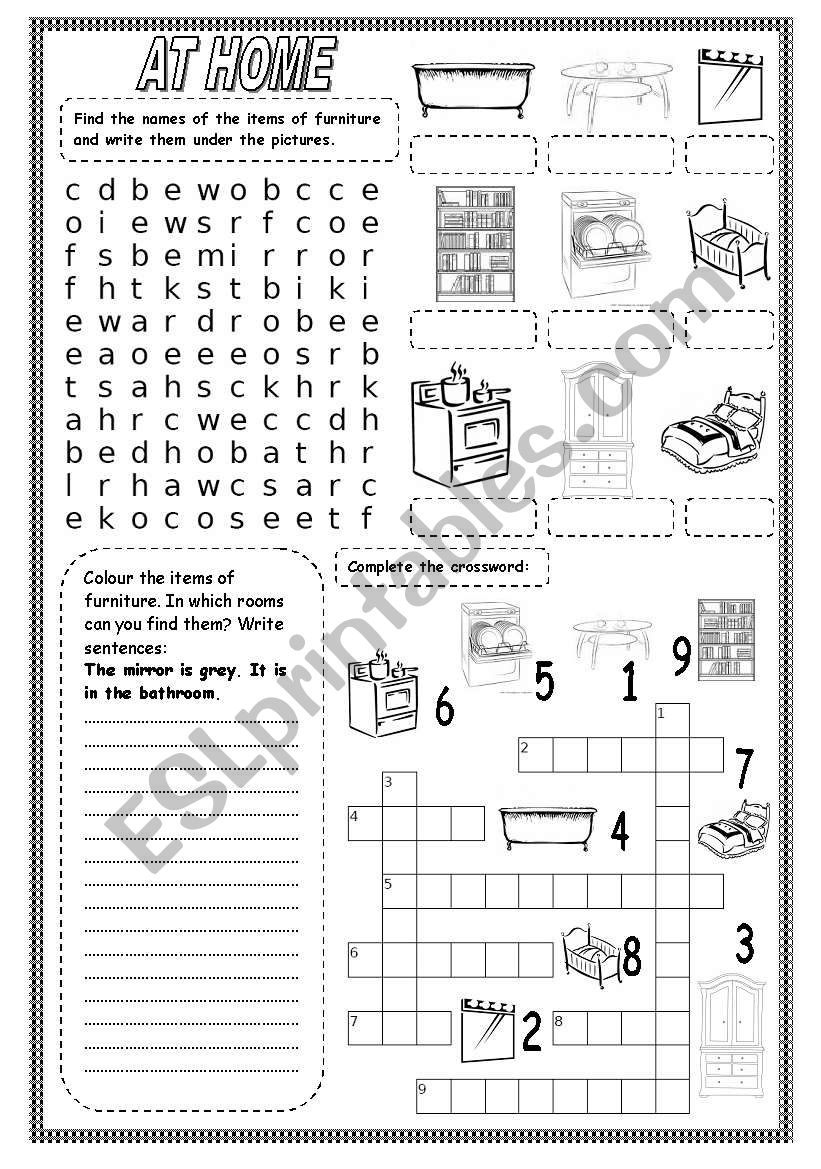 AT HOME

Find the names of the items of furniture and write them under the pictures.

c d b e w o b c c e
o i e w s r f c o e
f s b e m i r r o r
f h t k s t b i k i
e w a r d r o b e e
e a o e e e o s r b
t s a h s c k h r k
a h r c w e c c d h
b e d h o b a t h r
l r h a w c s a r c
e k o c o s e e t f

Colour the items of furniture. In which rooms can you find them? Write sentences:
The mirror is grey. It is in the bathroom.

Complete the crossword:

6 5 1 9 7 4 8 3 2

1
2
3
4
5
6
7
8
9

ESLprintables.com